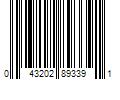 0 43202 89339 1